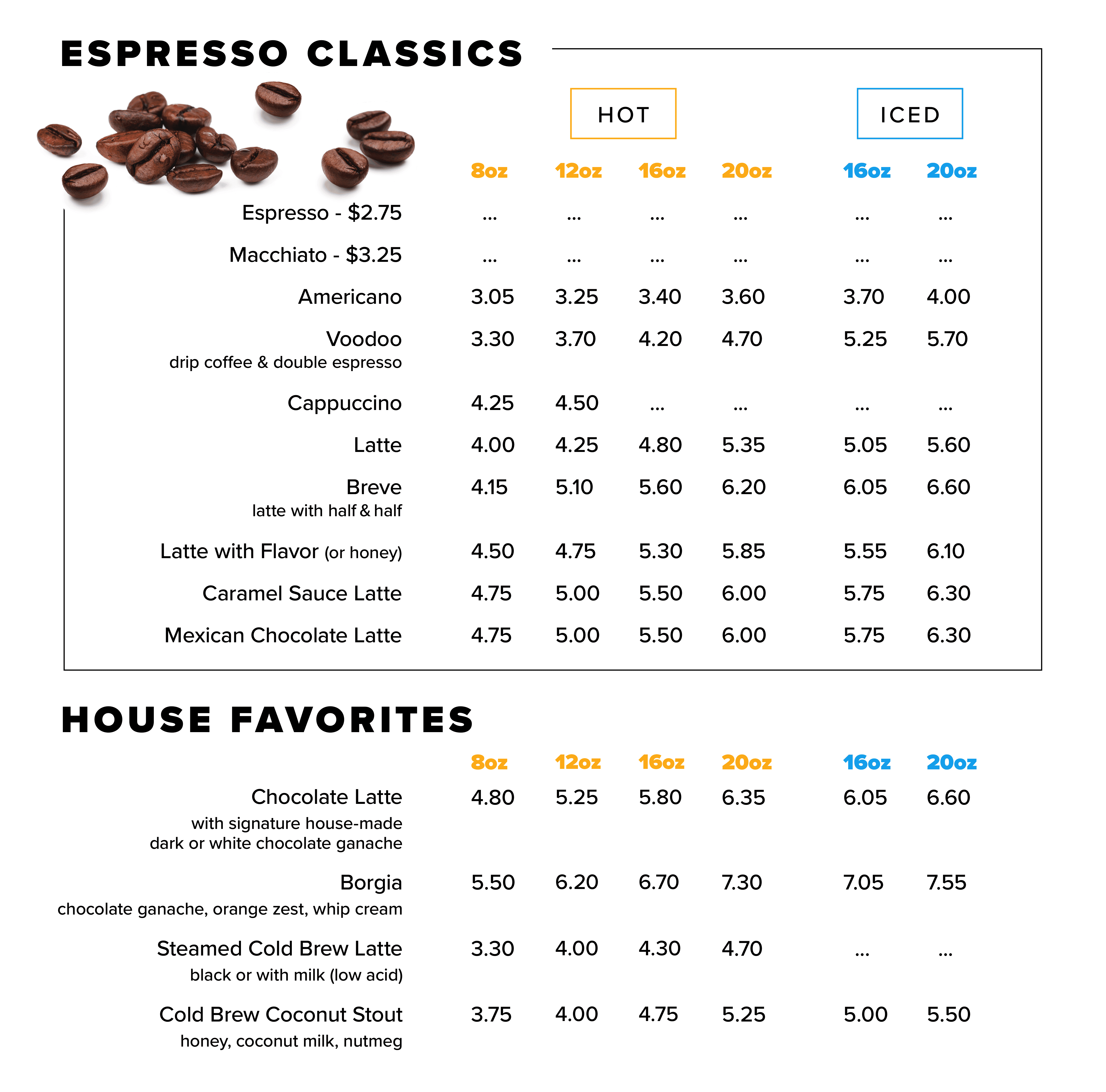 ESPRESSO CLASSICS

HOT

ICED

| | 8oz | 12oz | 16oz | 20oz | 16oz | 20oz |
|---|---|---|---|---|---|---|
| Espresso - $2.75 | ... | ... | ... | ... | ... | ... |
| Macchiato - $3.25 | ... | ... | ... | ... | ... | ... |
| Americano | 3.05 | 3.25 | 3.40 | 3.60 | 3.70 | 4.00 |
| Voodoo drip coffee & double espresso | 3.30 | 3.70 | 4.20 | 4.70 | 5.25 | 5.70 |
| Cappuccino | 4.25 | 4.50 | ... | ... | ... | ... |
| Latte | 4.00 | 4.25 | 4.80 | 5.35 | 5.05 | 5.60 |
| Breve latte with half & half | 4.15 | 5.10 | 5.60 | 6.20 | 6.05 | 6.60 |
| Latte with Flavor (or honey) | 4.50 | 4.75 | 5.30 | 5.85 | 5.55 | 6.10 |
| Caramel Sauce Latte | 4.75 | 5.00 | 5.50 | 6.00 | 5.75 | 6.30 |
| Mexican Chocolate Latte | 4.75 | 5.00 | 5.50 | 6.00 | 5.75 | 6.30 |

HOUSE FAVORITES

| | 8oz | 12oz | 16oz | 20oz | 16oz | 20oz |
|---|---|---|---|---|---|---|
| Chocolate Latte with signature house-made dark or white chocolate ganache | 4.80 | 5.25 | 5.80 | 6.35 | 6.05 | 6.60 |
| Borgia chocolate ganache, orange zest, whip cream | 5.50 | 6.20 | 6.70 | 7.30 | 7.05 | 7.55 |
| Steamed Cold Brew Latte black or with milk (low acid) | 3.30 | 4.00 | 4.30 | 4.70 | ... | ... |
| Cold Brew Coconut Stout honey, coconut milk, nutmeg | 3.75 | 4.00 | 4.75 | 5.25 | 5.00 | 5.50 |